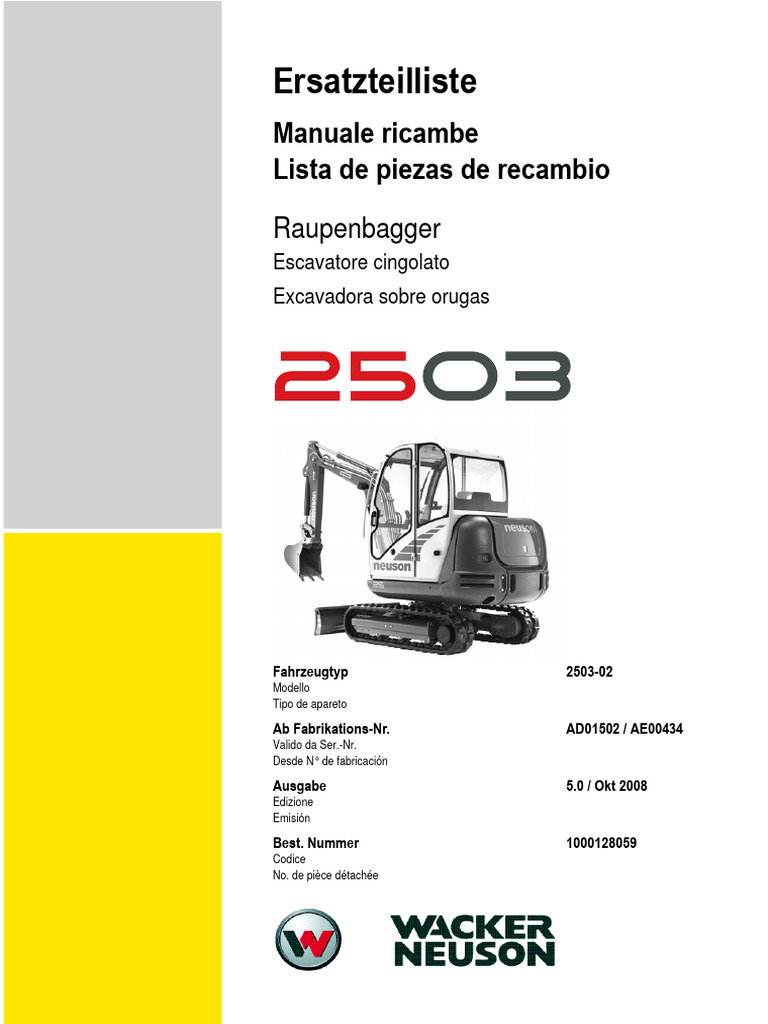 Ersatzteilliste

Manuale ricambe
Lista de piezas de recambio

Raupenbagger
Escavatore cingolato
Excavadora sobre orugas

2503

Fahrzeugtyp
Modello
Tipo de apareto
2503-02

Ab Fabrikations-Nr.
Valido da Ser.-Nr.
Desde N° de fabricación
AD01502 / AE00434

Ausgabe
Edizione
Emisión
5.0 / Okt 2008

Best. Nummer
Codice
No. de pièce détachée
1000128059

WACKER
NEUSON